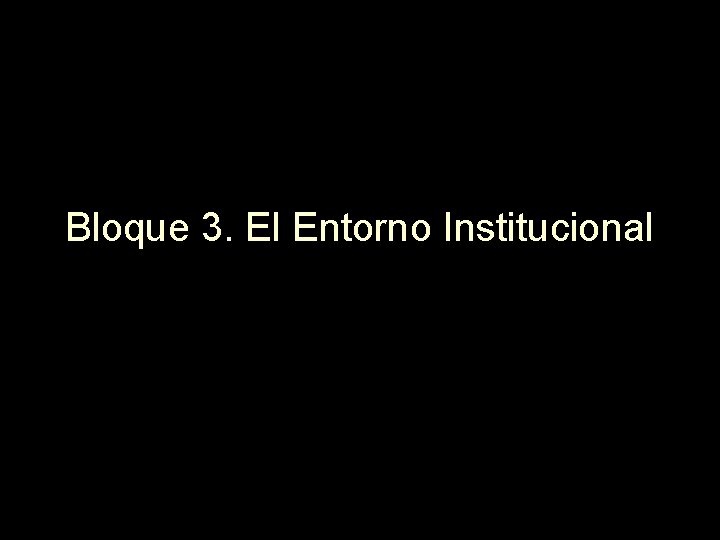 Bloque 3. El Entorno Institucional